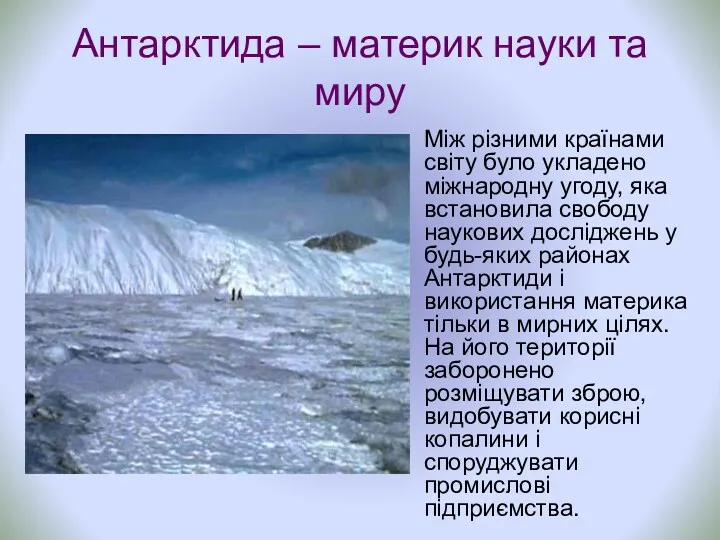 Антарктида – материк науки та миру

Між різними країнами світу було укладено міжнародну угоду, яка встановила свободу наукових досліджень у будь-яких районах Антарктиди і використання материка тільки в мирних цілях. На його території заборонено розміщувати зброю, видобувати корисні копалини і споруджувати промислові підприємства.